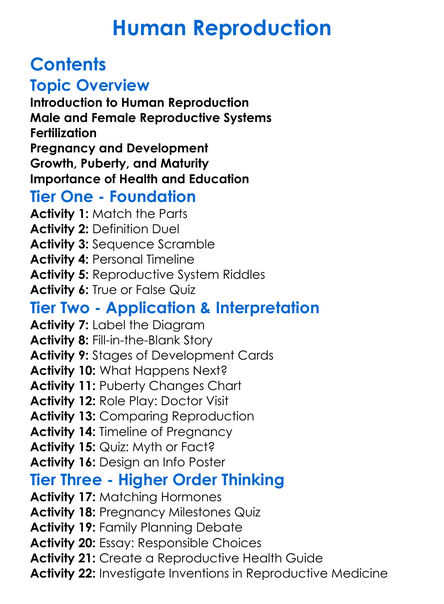 Human Reproduction

Contents

Topic Overview

Introduction to Human Reproduction
Male and Female Reproductive Systems
Fertilization
Pregnancy and Development
Growth, Puberty, and Maturity
Importance of Health and Education

Tier One - Foundation

Activity 1: Match the Parts
Activity 2: Definition Duel
Activity 3: Sequence Scramble
Activity 4: Personal Timeline
Activity 5: Reproductive System Riddles
Activity 6: True or False Quiz

Tier Two - Application & Interpretation

Activity 7: Label the Diagram
Activity 8: Fill-in-the-Blank Story
Activity 9: Stages of Development Cards
Activity 10: What Happens Next?
Activity 11: Puberty Changes Chart
Activity 12: Role Play: Doctor Visit
Activity 13: Comparing Reproduction
Activity 14: Timeline of Pregnancy
Activity 15: Quiz: Myth or Fact?
Activity 16: Design an Info Poster

Tier Three - Higher Order Thinking

Activity 17: Matching Hormones
Activity 18: Pregnancy Milestones Quiz
Activity 19: Family Planning Debate
Activity 20: Essay: Responsible Choices
Activity 21: Create a Reproductive Health Guide
Activity 22: Investigate Inventions in Reproductive Medicine